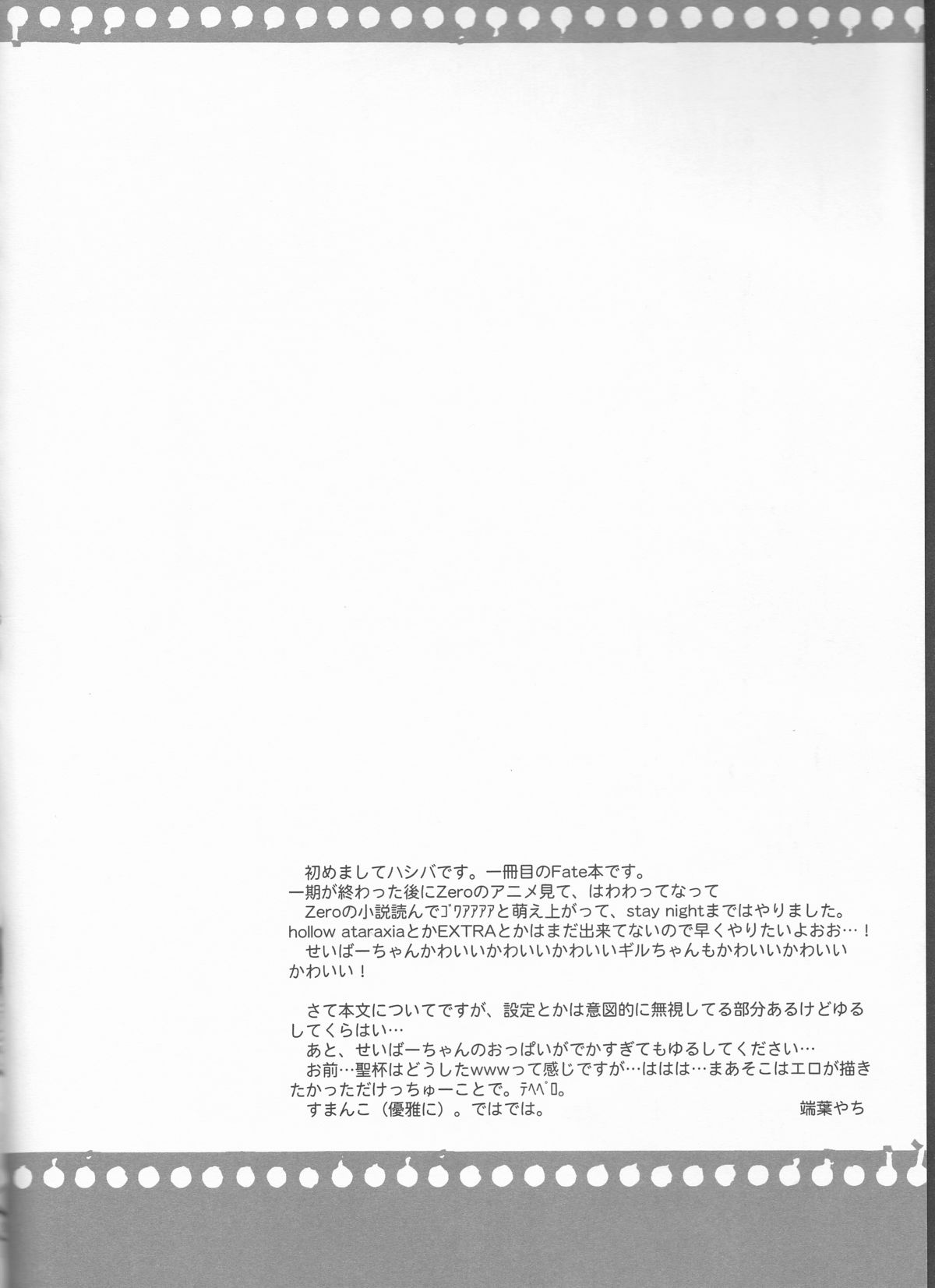 初めましてハシバです。一冊目のFate本です。
一期が終わった後にZeroのアニメ見て、はわわってなって
Zeroの小説読んでゴワアアアアと萌え上がって、stay nightまではやりました。
hollow ataraxiaとかEXTRAとかはまだ出来てないので早くやりたいよおお…！
せいばーちゃんかわいいかわいいかわいいギルちゃんもかわいいかわいいかわいい！

さて本文についてですが、設定とかは意図的に無視してる部分あるけどゆるしてくらはい…
あと、せいばーちゃんのおっぱいがでかすぎてもゆるしてください…
お前…聖杯はどうしたwwwって感じですが…ははは…まあそこはエロが描きたかっただけっちゅーことで。テヘペロ。
すまんこ（優雅に）。ではでは。 端葉やち